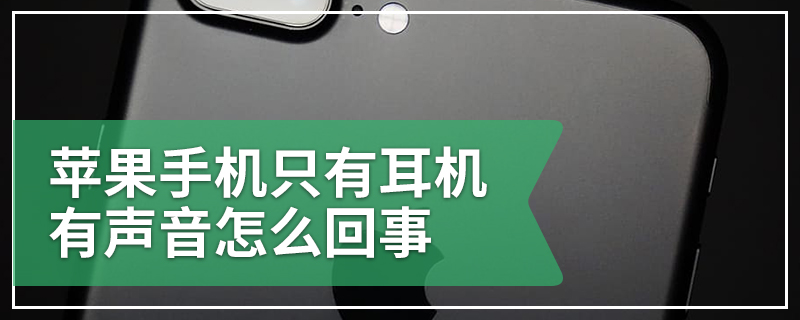 苹果手机只有耳机有声音怎么回事